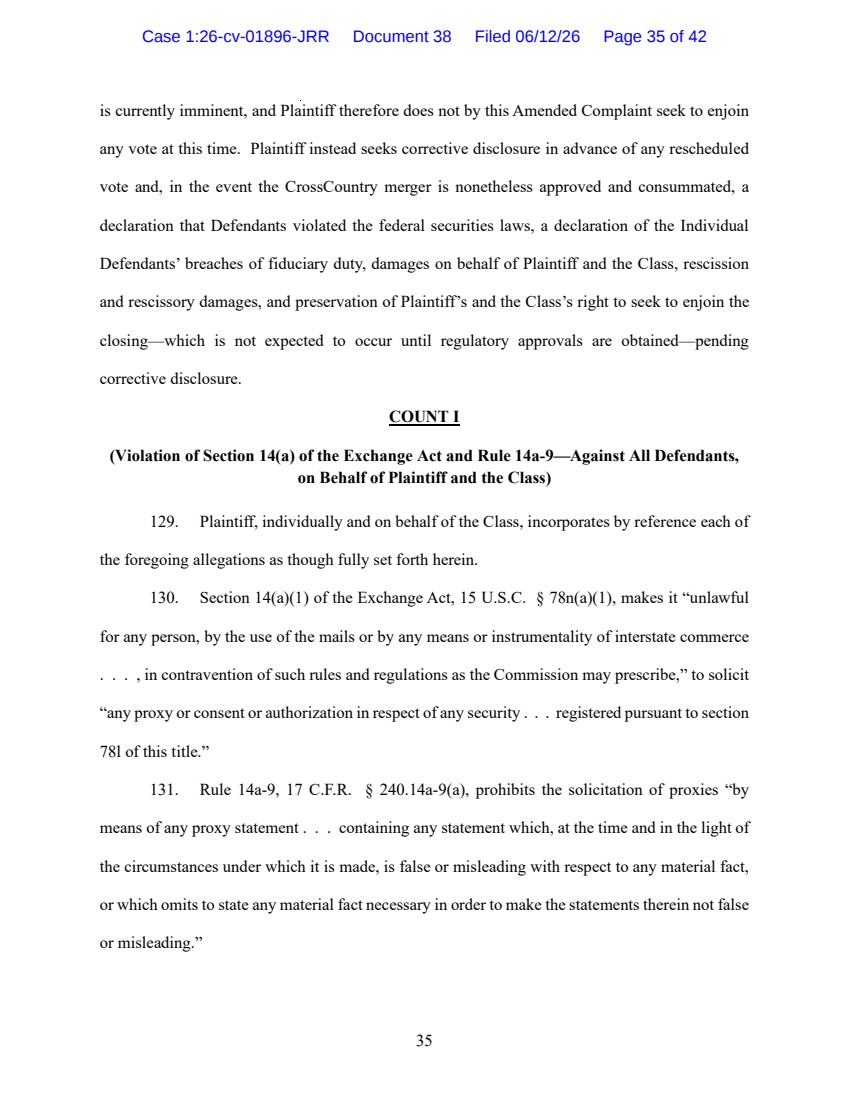 Case 1:26-cv-01896-JRR Document 38 Filed 06/12/26 Page 35 of 42

is currently imminent, and Plaintiff therefore does not by this Amended Complaint seek to enjoin any vote at this time. Plaintiff instead seeks corrective disclosure in advance of any rescheduled vote and, in the event the CrossCountry merger is nonetheless approved and consummated, a declaration that Defendants violated the federal securities laws, a declaration of the Individual Defendants' breaches of fiduciary duty, damages on behalf of Plaintiff and the Class, rescission and rescissory damages, and preservation of Plaintiff's and the Class's right to seek to enjoin the closing—which is not expected to occur until regulatory approvals are obtained—pending corrective disclosure.

COUNT I

(Violation of Section 14(a) of the Exchange Act and Rule 14a-9—Against All Defendants, on Behalf of Plaintiff and the Class)

129. Plaintiff, individually and on behalf of the Class, incorporates by reference each of the foregoing allegations as though fully set forth herein.

130. Section 14(a)(1) of the Exchange Act, 15 U.S.C. § 78n(a)(1), makes it "unlawful for any person, by the use of the mails or by any means or instrumentality of interstate commerce . . . , in contravention of such rules and regulations as the Commission may prescribe," to solicit "any proxy or consent or authorization in respect of any security . . . registered pursuant to section 78l of this title."

131. Rule 14a-9, 17 C.F.R. § 240.14a-9(a), prohibits the solicitation of proxies "by means of any proxy statement . . . containing any statement which, at the time and in the light of the circumstances under which it is made, is false or misleading with respect to any material fact, or which omits to state any material fact necessary in order to make the statements therein not false or misleading."

35